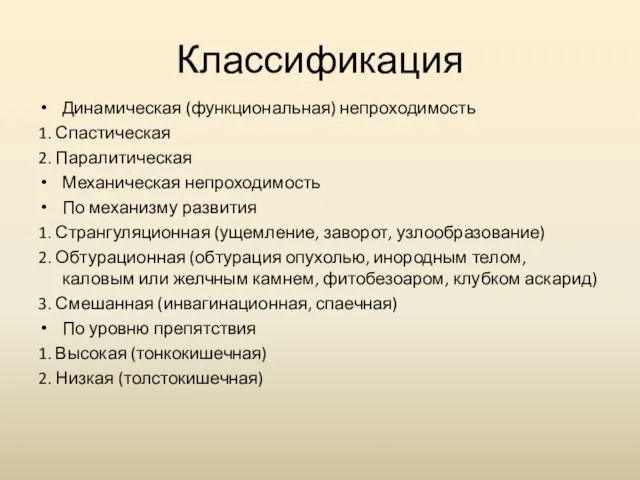 Классификация

• Динамическая (функциональная) непроходимость
1. Спастическая
2. Паралитическая
• Механическая непроходимость
• По механизму развития
1. Странгуляционная (ущемление, заворот, узлообразование)
2. Обтурационная (обтурация опухолью, инородным телом, каловым или желчным камнем, фитобезоаром, клубком аскарид)
3. Смешанная (инвагинационная, спаечная)
• По уровню препятствия
1. Высокая (тонкокишечная)
2. Низкая (толстокишечная)